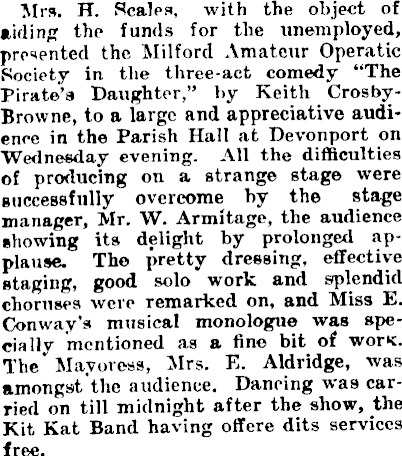 Mrs. H. Scales, with the object of aiding the funds for the unemployed, presented the Milford Amateur Operatic Society in the three-act comedy "The Pirate's Daughter," by Keith Crosby-Browne, to a large and appreciative audience in the Parish Hall at Devonport on Wednesday evening. All the difficulties of producing on a strange stage were successfully overcome by the stage manager, Mr. W. Armitage, the audience showing its delight by prolonged applause. The pretty dressing, effective staging, good solo work and splendid choruses were remarked on, and Miss E. Conway's musical monologue was specially mentioned as a fine bit of work. The Mayoress, Mrs. E. Aldridge, was amongst the audience. Dancing was carried on till midnight after the show, the Kit Kat Band having offere dits services free.